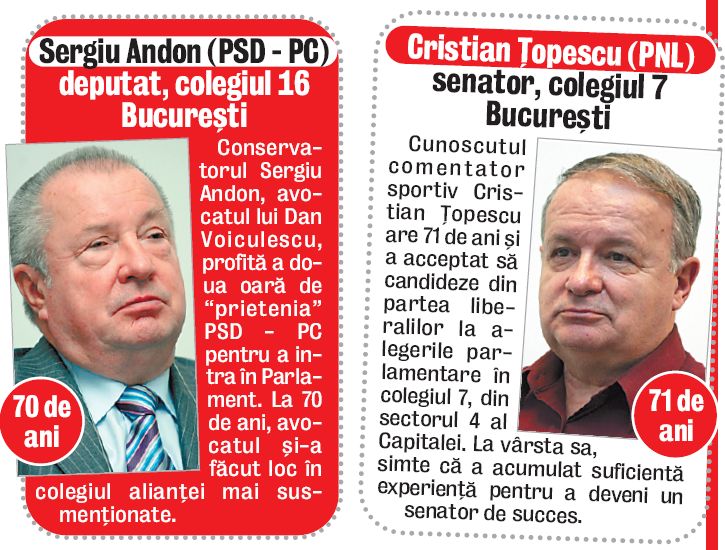 Sergiu Andon (PSD - PC)
deputat, colegiul 16
București

Conservatorul Sergiu Andon, avocatul lui Dan Voiculescu, profită a doua oară de "prietenia" PSD - PC pentru a intra în Parlament. La 70 de ani, avocatul și-a făcut loc în colegiul alianței mai susmenționate.

70 de ani

Cristian Țopescu (PNL)
senator, colegiul 7
București

Cunoscutul comentator sportiv Cristian Țopescu are 71 de ani și a acceptat să candideze din partea liberalilor la alegerile parlamentare în colegiul 7, din sectorul 4 al Capitalei. La vârsta sa, simte că a acumulat suficientă experiență pentru a deveni un senator de succes.

71 de ani